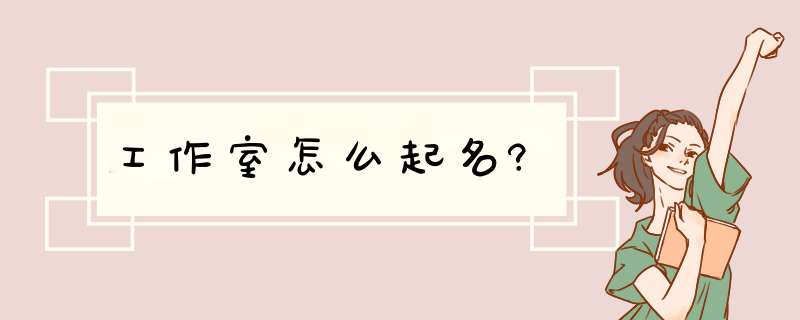 工作室怎么起名?